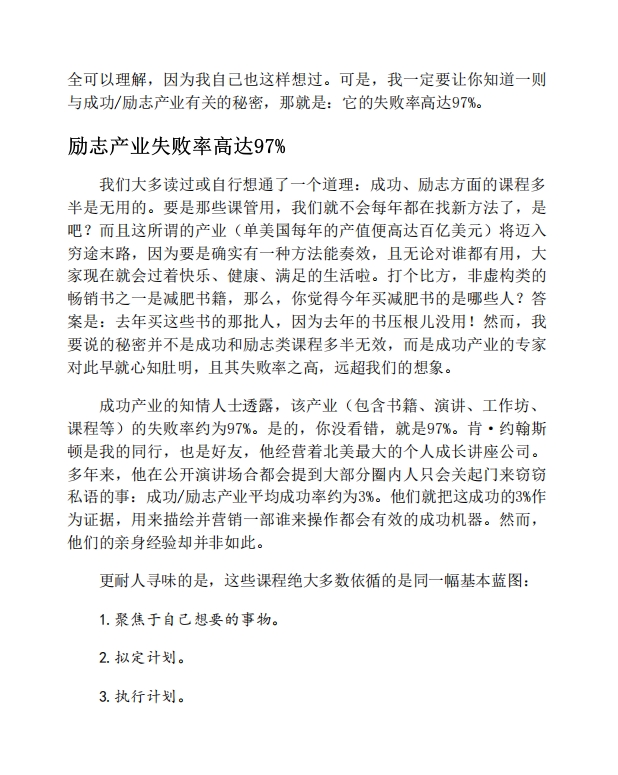 全可以理解，因为我自己也这样想过。可是，我一定要让你知道一则与成功/励志产业有关的秘密，那就是：它的失败率高达97%。

励志产业失败率高达97%

我们大多读过或自行想通了一个道理：成功、励志方面的课程多半是无用的。要是那些课管用，我们就不会每年都在找新方法了，是吧？而且这所谓的产业（单美国每年的产值便高达百亿美元）将迈入穷途末路，因为要是确实有一种方法能奏效，且无论对谁都有用，大家现在就会过着快乐、健康、满足的生活啦。打个比方，非虚构类的畅销书之一是减肥书籍，那么，你觉得今年买减肥书的是哪些人？答案是：去年买这些书的那批人，因为去年的书压根儿没用！然而，我要说的秘密并不是成功和励志类课程多半无效，而是成功产业的专家对此早就心知肚明，且其失败率之高，远超我们的想象。

成功产业的知情人士透露，该产业（包含书籍、演讲、工作坊、课程等）的失败率约为97%。是的，你没看错，就是97%。肯·约翰斯顿是我的同行，也是好友，他经营着北美最大的个人成长讲座公司。多年来，他在公开演讲场合都会提到大部分圈内人只会关起门来窃窃私语的事：成功/励志产业平均成功率约为3%。他们就把这成功的3%作为证据，用来描绘并营销一部谁来操作都会有效的成功机器。然而，他们的亲身经验却并非如此。

更耐人寻味的是，这些课程绝大多数依循的是同一幅基本蓝图：

1. 聚焦于自己想要的事物。

2. 拟定计划。

3. 执行计划。